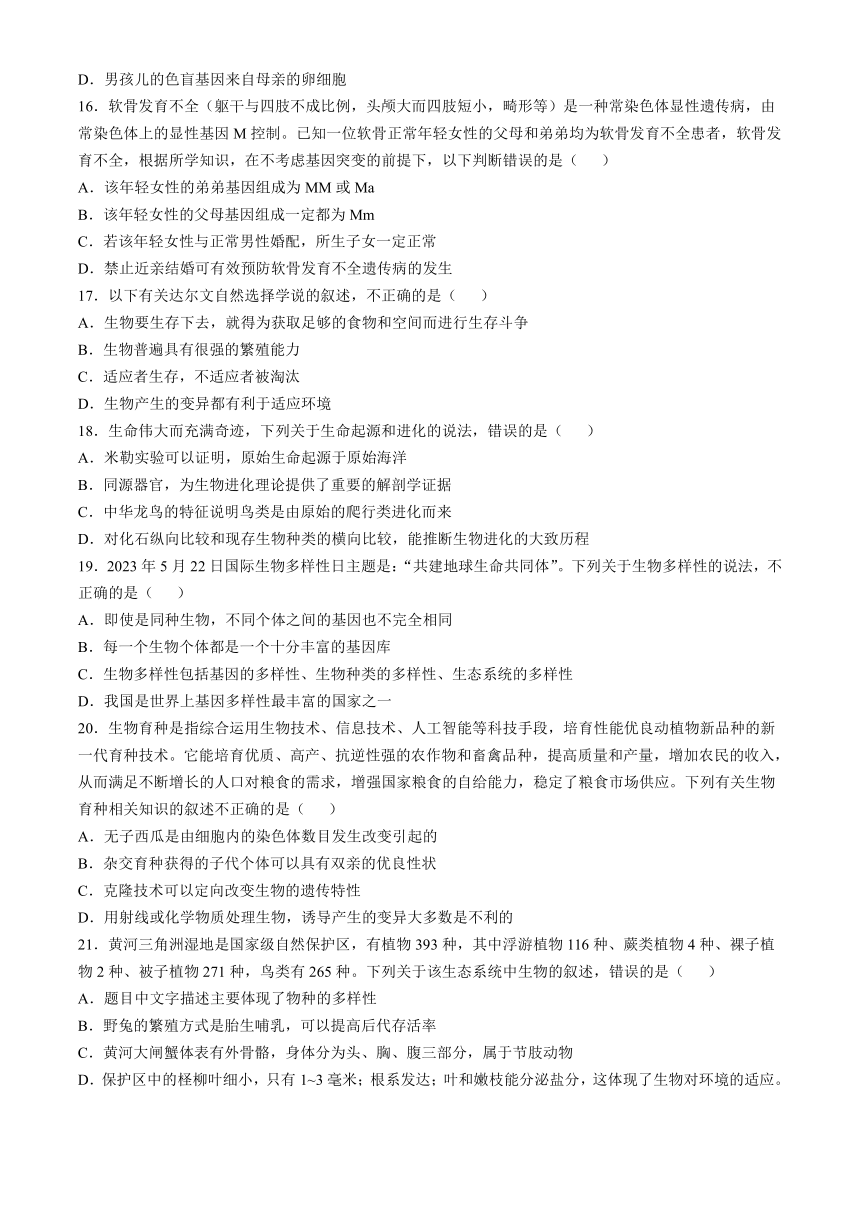 D．男孩儿的色盲基因来自母亲的卵细胞

16．软骨发育不全（躯干与四肢不成比例，头颅大而四肢短小，畸形等）是一种常染色体显性遗传病，由常染色体上的显性基因 M 控制。已知一位软骨正常年轻女性的父母和弟弟均为软骨发育不全患者，软骨发育不全，根据所学知识，在不考虑基因突变的前提下，以下判断错误的是（　　）

A．该年轻女性的弟弟基因组成为 MM 或 Ma

B．该年轻女性的父母基因组成一定都为 Mm

C．若该年轻女性与正常男性婚配，所生子女一定正常

D．禁止近亲结婚可有效预防软骨发育不全遗传病的发生

17．以下有关达尔文自然选择学说的叙述，不正确的是（　　）

A．生物要生存下去，就得为获取足够的食物和空间而进行生存斗争

B．生物普遍具有很强的繁殖能力

C．适应者生存，不适应者被淘汰

D．生物产生的变异都有利于适应环境

18．生命伟大而充满奇迹，下列关于生命起源和进化的说法，错误的是（　　）

A．米勒实验可以证明，原始生命起源于原始海洋

B．同源器官，为生物进化理论提供了重要的解剖学证据

C．中华龙鸟的特征说明鸟类是由原始的爬行类进化而来

D．对化石纵向比较和现存生物种类的横向比较，能推断生物进化的大致历程

19．2023 年 5 月 22 日国际生物多样性日主题是：“共建地球生命共同体”。下列关于生物多样性的说法，不正确的是（　　）

A．即使是同种生物，不同个体之间的基因也不完全相同

B．每一个生物个体都是一个十分丰富的基因库

C．生物多样性包括基因的多样性、生物种类的多样性、生态系统的多样性

D．我国是世界上基因多样性最丰富的国家之一

20．生物育种是指综合运用生物技术、信息技术、人工智能等科技手段，培育性能优良动植物新品种的新一代育种技术。它能培育优质、高产、抗逆性强的农作物和畜禽品种，提高质量和产量，增加农民的收入，从而满足不断增长的人口对粮食的需求，增强国家粮食的自给能力，稳定了粮食市场供应。下列有关生物育种相关知识的叙述不正确的是（　　）

A．无子西瓜是由细胞内的染色体数目发生改变引起的

B．杂交育种获得的子代个体可以具有双亲的优良性状

C．克隆技术可以定向改变生物的遗传特性

D．用射线或化学物质处理生物，诱导产生的变异大多数是不利的

21．黄河三角洲湿地是国家级自然保护区，有植物 393 种，其中浮游植物 116 种、蕨类植物 4 种、裸子植物 2 种、被子植物 271 种，鸟类有 265 种。下列关于该生态系统中生物的叙述，错误的是（　　）

A．题目中文字描述主要体现了物种的多样性

B．野兔的繁殖方式是胎生哺乳，可以提高后代存活率

C．黄河大闸蟹体表有外骨骼，身体分为头、胸、腹三部分，属于节肢动物

D．保护区中的柽柳叶细小，只有 1~3 毫米；根系发达；叶和嫩枝能分泌盐分，这体现了生物对环境的适应。